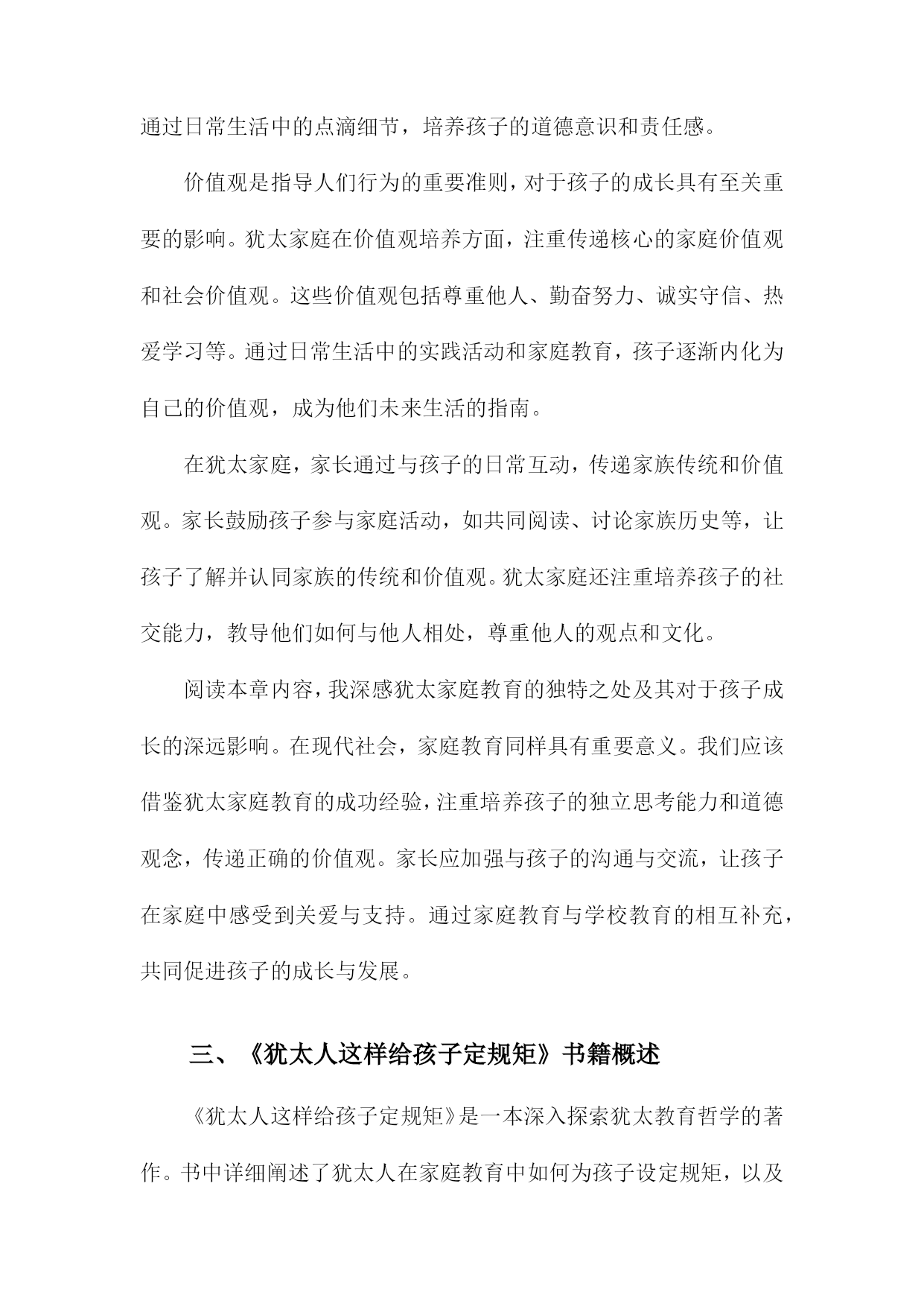 通过日常生活中的点滴细节，培养孩子的道德意识和责任感。

价值观是指导人们行为的重要准则，对于孩子的成长具有至关重要的影响。犹太家庭在价值观培养方面，注重传递核心的家庭价值观和社会价值观。这些价值观包括尊重他人、勤奋努力、诚实守信、热爱学习等。通过日常生活中的实践活动和家庭教育，孩子逐渐内化为自己的价值观，成为他们未来生活的指南。

在犹太家庭，家长通过与孩子的日常互动，传递家族传统和价值观。家长鼓励孩子参与家庭活动，如共同阅读、讨论家族历史等，让孩子了解并认同家族的传统和价值观。犹太家庭还注重培养孩子的社交能力，教导他们如何与他人相处，尊重他人的观点和文化。

阅读本章内容，我深感犹太家庭教育的独特之处及其对于孩子成长的深远影响。在现代社会，家庭教育同样具有重要意义。我们应该借鉴犹太家庭教育的成功经验，注重培养孩子的独立思考能力和道德观念，传递正确的价值观。家长应加强与孩子的沟通与交流，让孩子在家庭中感受到关爱与支持。通过家庭教育与学校教育的相互补充，共同促进孩子的成长与发展。

三、《犹太人这样给孩子定规矩》书籍概述

《犹太人这样给孩子定规矩》是一本深入探索犹太教育哲学的著作。书中详细阐述了犹太人在家庭教育中如何为孩子设定规矩，以及